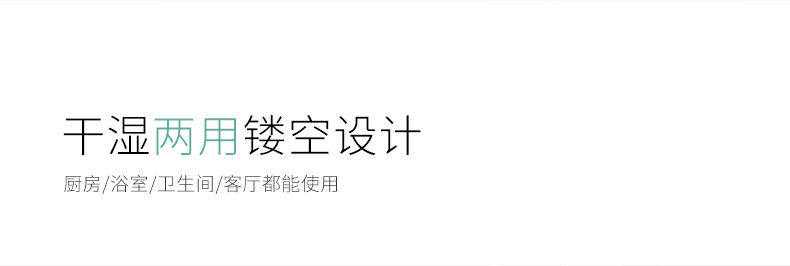 干湿两用镂空设计

厨房/浴室/卫生间/客厅都能使用